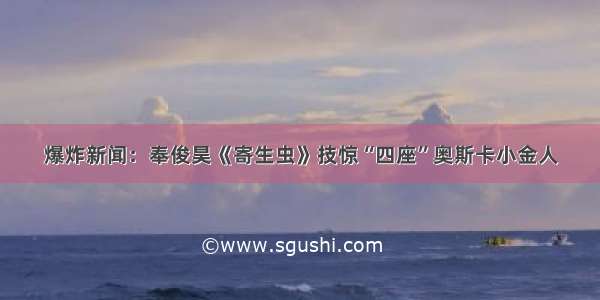 爆炸新闻：奉俊昊《寄生虫》技惊“四座”奥斯卡小金人

©www.sgushi.com